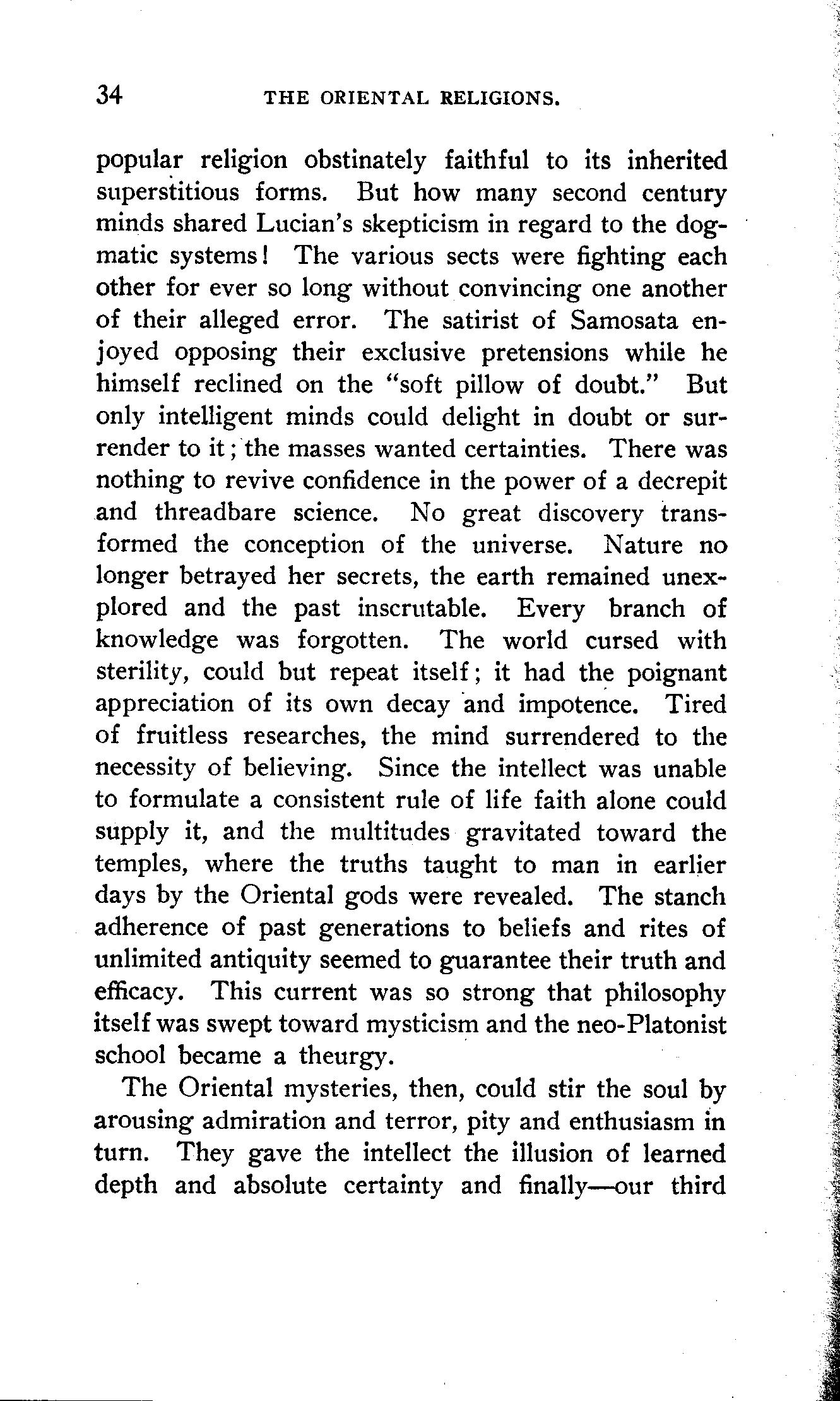 34 THE ORIENTAL RELIGIONS.

popular religion obstinately faithful to its inherited superstitious forms. But how many second century minds shared Lucian's skepticism in regard to the dogmatic systems! The various sects were fighting each other for ever so long without convincing one another of their alleged error. The satirist of Samosata enjoyed opposing their exclusive pretensions while he himself reclined on the "soft pillow of doubt." But only intelligent minds could delight in doubt or surrender to it; the masses wanted certainties. There was nothing to revive confidence in the power of a decrepit and threadbare science. No great discovery transformed the conception of the universe. Nature no longer betrayed her secrets, the earth remained unexplored and the past inscrutable. Every branch of knowledge was forgotten. The world cursed with sterility, could but repeat itself; it had the poignant appreciation of its own decay and impotence. Tired of fruitless researches, the mind surrendered to the necessity of believing. Since the intellect was unable to formulate a consistent rule of life faith alone could supply it, and the multitudes gravitated toward the temples, where the truths taught to man in earlier days by the Oriental gods were revealed. The stanch adherence of past generations to beliefs and rites of unlimited antiquity seemed to guarantee their truth and efficacy. This current was so strong that philosophy itself was swept toward mysticism and the neo-Platonist school became a theurgy.

The Oriental mysteries, then, could stir the soul by arousing admiration and terror, pity and enthusiasm in turn. They gave the intellect the illusion of learned depth and absolute certainty and finally—our third